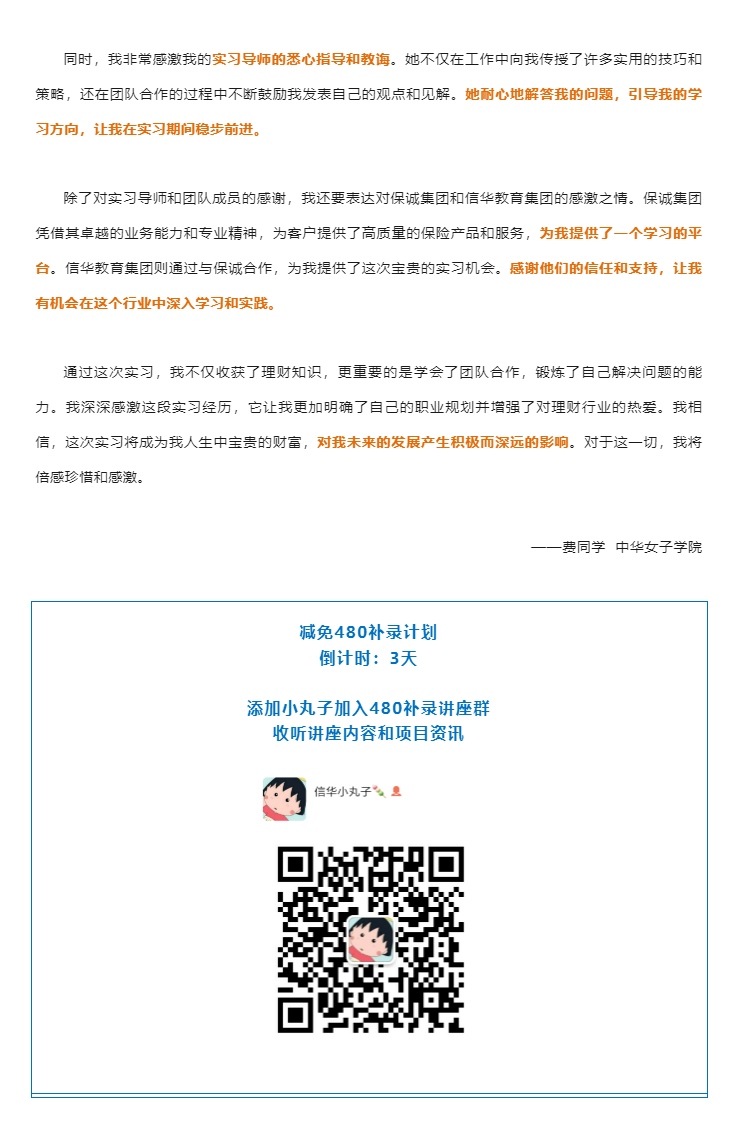 同时，我非常感激我的实习导师的悉心指导和教诲。她不仅在工作中向我传授了许多实用的技巧和策略，还在团队合作的过程中不断鼓励我发表自己的观点和见解。她耐心地解答我的问题，引导我的学习方向，让我在实习期间稳步前进。

除了对实习导师和团队成员的感谢，我还要表达对保诚集团和信华教育集团的感激之情。保诚集团凭借其卓越的业务能力和专业精神，为客户提供了高质量的保险产品和服务，为我提供了一个学习的平台。信华教育集团则通过与保诚合作，为我提供了这次宝贵的实习机会。感谢他们的信任和支持，让我有机会在这个行业中深入学习和实践。

通过这次实习，我不仅收获了理财知识，更重要的是学会了团队合作，锻炼了自己解决问题的能力。我深深感激这段实习经历，它让我更加明确了自己的职业规划并增强了对理财行业的热爱。我相信，这次实习将成为我人生中宝贵的财富，对我未来的发展产生积极而深远的影响。对于这一切，我将倍感珍惜和感激。

——费同学 中华女子学院

减免480补录计划
倒计时：3天

添加小丸子加入480补录讲座群
收听讲座内容和项目资讯

信华小丸子